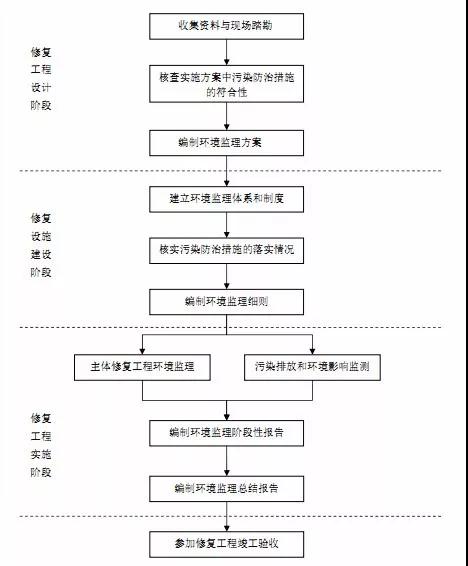 修复工程设计阶段

收集资料与现场踏勘

核查实施方案中污染防治措施的符合性

编制环境监理方案

修复设施建设阶段

建立环境监理体系和制度

核实污染防治措施的落实情况

编制环境监理细则

修复工程实施阶段

主体修复工程环境监理

污染排放和环境影响监测

编制环境监理阶段性报告

编制环境监理总结报告

参加修复工程竣工验收